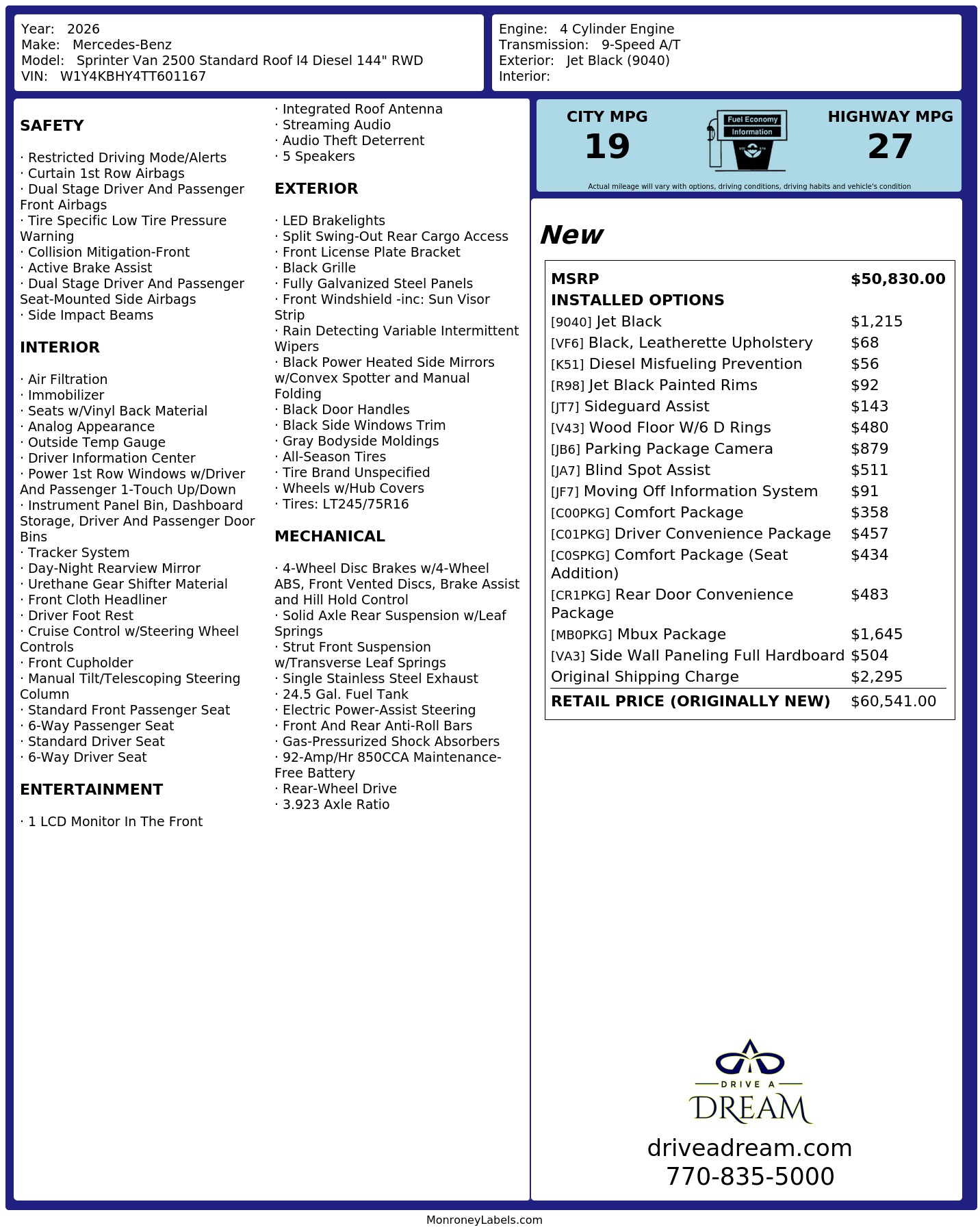 Year: 2026
Make: Mercedes-Benz
Model: Sprinter Van 2500 Standard Roof I4 Diesel 144" RWD
VIN: W1Y4KBHY4TT601167

Engine: 4 Cylinder Engine
Transmission: 9-Speed A/T
Exterior: Jet Black (9040)
Interior:

SAFETY

· Restricted Driving Mode/Alerts
· Curtain 1st Row Airbags
· Dual Stage Driver And Passenger Front Airbags
· Tire Specific Low Tire Pressure Warning
· Collision Mitigation-Front
· Active Brake Assist
· Dual Stage Driver And Passenger Seat-Mounted Side Airbags
· Side Impact Beams

INTERIOR

· Air Filtration
· Immobilizer
· Seats w/Vinyl Back Material
· Analog Appearance
· Outside Temp Gauge
· Driver Information Center
· Power 1st Row Windows w/Driver And Passenger 1-Touch Up/Down
· Instrument Panel Bin, Dashboard Storage, Driver And Passenger Door Bins
· Tracker System
· Day-Night Rearview Mirror
· Urethane Gear Shifter Material
· Front Cloth Headliner
· Driver Foot Rest
· Cruise Control w/Steering Wheel Controls
· Front Cupholder
· Manual Tilt/Telescoping Steering Column
· Standard Front Passenger Seat
· 6-Way Passenger Seat
· Standard Driver Seat
· 6-Way Driver Seat

ENTERTAINMENT

· 1 LCD Monitor In The Front
· Integrated Roof Antenna
· Streaming Audio
· Audio Theft Deterrent
· 5 Speakers

EXTERIOR

· LED Brakelights
· Split Swing-Out Rear Cargo Access
· Front License Plate Bracket
· Black Grille
· Fully Galvanized Steel Panels
· Front Windshield -inc: Sun Visor Strip
· Rain Detecting Variable Intermittent Wipers
· Black Power Heated Side Mirrors w/Convex Spotter and Manual Folding
· Black Door Handles
· Black Side Windows Trim
· Gray Bodyside Moldings
· All-Season Tires
· Tire Brand Unspecified
· Wheels w/Hub Covers
· Tires: LT245/75R16

MECHANICAL

· 4-Wheel Disc Brakes w/4-Wheel ABS, Front Vented Discs, Brake Assist and Hill Hold Control
· Solid Axle Rear Suspension w/Leaf Springs
· Strut Front Suspension w/Transverse Leaf Springs
· Single Stainless Steel Exhaust
· 24.5 Gal. Fuel Tank
· Electric Power-Assist Steering
· Front And Rear Anti-Roll Bars
· Gas-Pressurized Shock Absorbers
· 92-Amp/Hr 850CCA Maintenance-Free Battery
· Rear-Wheel Drive
· 3.923 Axle Ratio

CITY MPG
19
Fuel Economy
Information
HIGHWAY MPG
27
Actual mileage will vary with options, driving conditions, driving habits and vehicle's condition

New

MSRP $50,830.00
INSTALLED OPTIONS
[9040] Jet Black $1,215
[VF6] Black, Leatherette Upholstery $68
[K51] Diesel Misfueling Prevention $56
[R98] Jet Black Painted Rims $92
[JT7] Sideguard Assist $143
[V43] Wood Floor W/6 D Rings $480
[JB6] Parking Package Camera $879
[JA7] Blind Spot Assist $511
[JF7] Moving Off Information System $91
[C00PKG] Comfort Package $358
[C01PKG] Driver Convenience Package $457
[C0SPKG] Comfort Package (Seat Addition) $434
[CR1PKG] Rear Door Convenience Package $483
[MB0PKG] Mbux Package $1,645
[VA3] Side Wall Paneling Full Hardboard $504
Original Shipping Charge $2,295
RETAIL PRICE (ORIGINALLY NEW) $60,541.00

DRIVE A
DREAM
driveadream.com
770-835-5000

MonroneyLabels.com